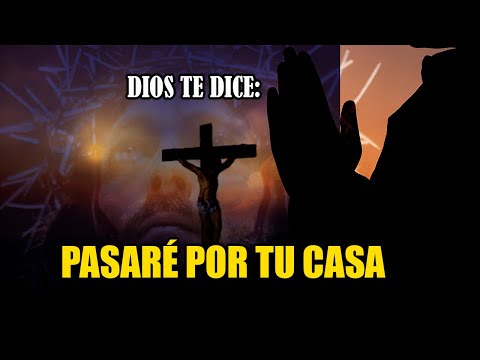 DIOS TE DICE:

PASARÉ POR TU CASA